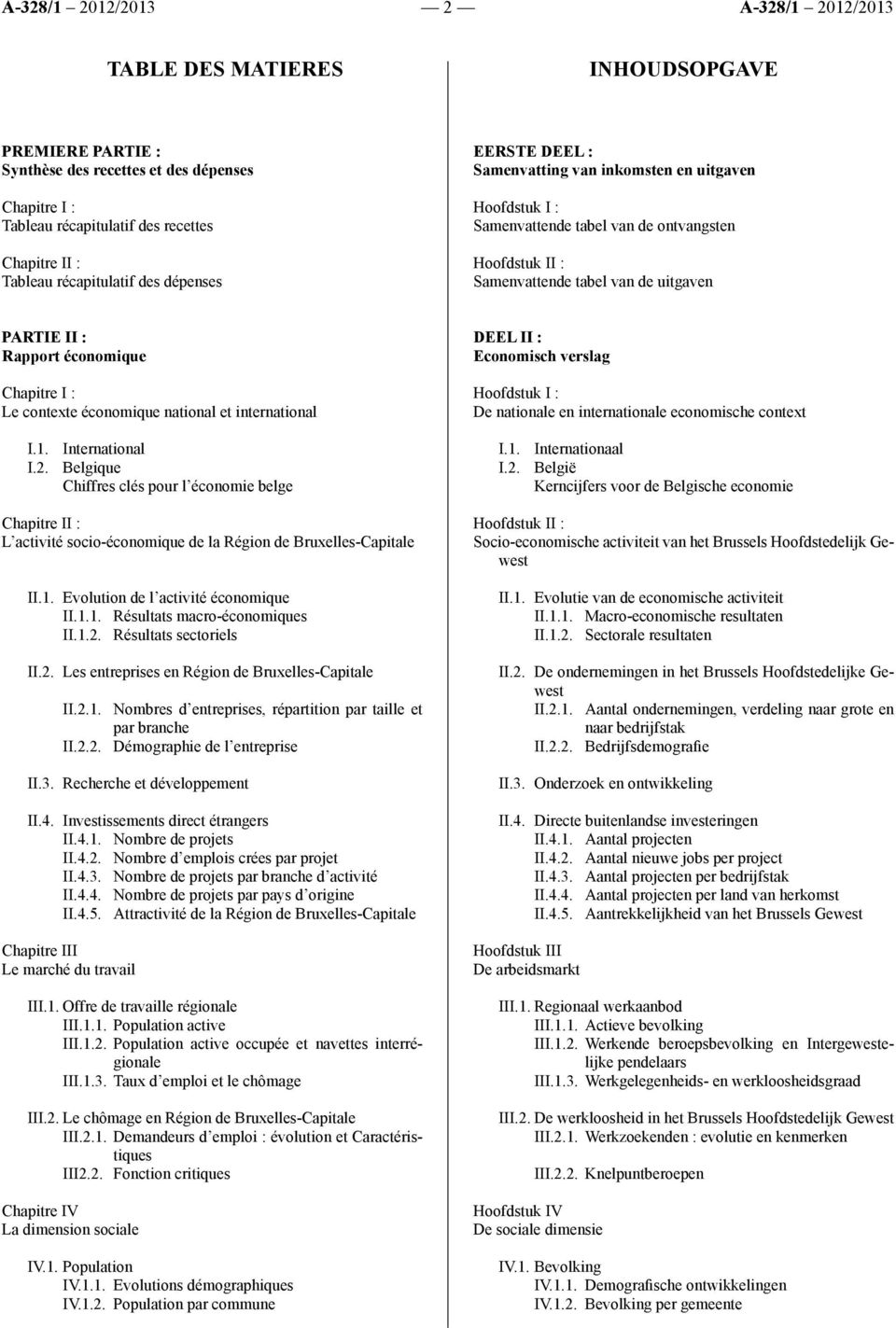 A-328/1 2012/2013 — 2 — A-328/1 2012/2013

TABLE DES MATIERES

PREMIERE PARTIE :
Synthèse des recettes et des dépenses

Chapitre I :
Tableau récapitulatif des recettes

Chapitre II :
Tableau récapitulatif des dépenses

PARTIE II :
Rapport économique

Chapitre I :
Le contexte économique national et international

I.1. International
I.2. Belgique
Chiffres clés pour l'économie belge

Chapitre II :
L'activité socio-économique de la Région de Bruxelles-Capitale

II.1. Evolution de l'activité économique
II.1.1. Résultats macro-économiques
II.1.2. Résultats sectoriels

II.2. Les entreprises en Région de Bruxelles-Capitale

II.2.1. Nombres d'entreprises, répartition par taille et par branche
II.2.2. Démographie de l'entreprise

II.3. Recherche et développement

II.4. Investissements direct étrangers
II.4.1. Nombre de projets
II.4.2. Nombre d'emplois crées par projet
II.4.3. Nombre de projets par branche d'activité
II.4.4. Nombre de projets par pays d'origine
II.4.5. Attractivité de la Région de Bruxelles-Capitale

Chapitre III
Le marché du travail

III.1. Offre de travaille régionale
III.1.1. Population active
III.1.2. Population active occupée et navettes interrégionale
III.1.3. Taux d'emploi et le chômage

III.2. Le chômage en Région de Bruxelles-Capitale
III.2.1. Demandeurs d'emploi : évolution et Caractéristiques
III2.2. Fonction critiques

Chapitre IV
La dimension sociale

IV.1. Population
IV.1.1. Evolutions démographiques
IV.1.2. Population par commune

INHOUDSOPGAVE

EERSTE DEEL :
Samenvatting van inkomsten en uitgaven

Hoofdstuk I :
Samenvattende tabel van de ontvangsten

Hoofdstuk II :
Samenvattende tabel van de uitgaven

DEEL II :
Economisch verslag

Hoofdstuk I :
De nationale en internationale economische context

I.1. Internationaal
I.2. België
Kerncijfers voor de Belgische economie

Hoofdstuk II :
Socio-economische activiteit van het Brussels Hoofdstedelijk Gewest

II.1. Evolutie van de economische activiteit
II.1.1. Macro-economische resultaten
II.1.2. Sectorale resultaten

II.2. De ondernemingen in het Brussels Hoofdstedelijke Gewest
II.2.1. Aantal ondernemingen, verdeling naar grote en naar bedrijfstak
II.2.2. Bedrijfsdemografie

II.3. Onderzoek en ontwikkeling

II.4. Directe buitenlandse investeringen
II.4.1. Aantal projecten
II.4.2. Aantal nieuwe jobs per project
II.4.3. Aantal projecten per bedrijfstak
II.4.4. Aantal projecten per land van herkomst
II.4.5. Aantrekkelijkheid van het Brussels Gewest

Hoofdstuk III
De arbeidsmarkt

III.1. Regionaal werkaanbod
III.1.1. Actieve bevolking
III.1.2. Werkende beroepsbevolking en Intergewestelijke pendelaars
III.1.3. Werkgelegenheids- en werkloosheidsgraad

III.2. De werkloosheid in het Brussels Hoofdstedelijk Gewest
III.2.1. Werkzoekenden : evolutie en kenmerken

III.2.2. Knelpuntberoepen

Hoofdstuk IV
De sociale dimensie

IV.1. Bevolking
IV.1.1. Demografische ontwikkelingen
IV.1.2. Bevolking per gemeente